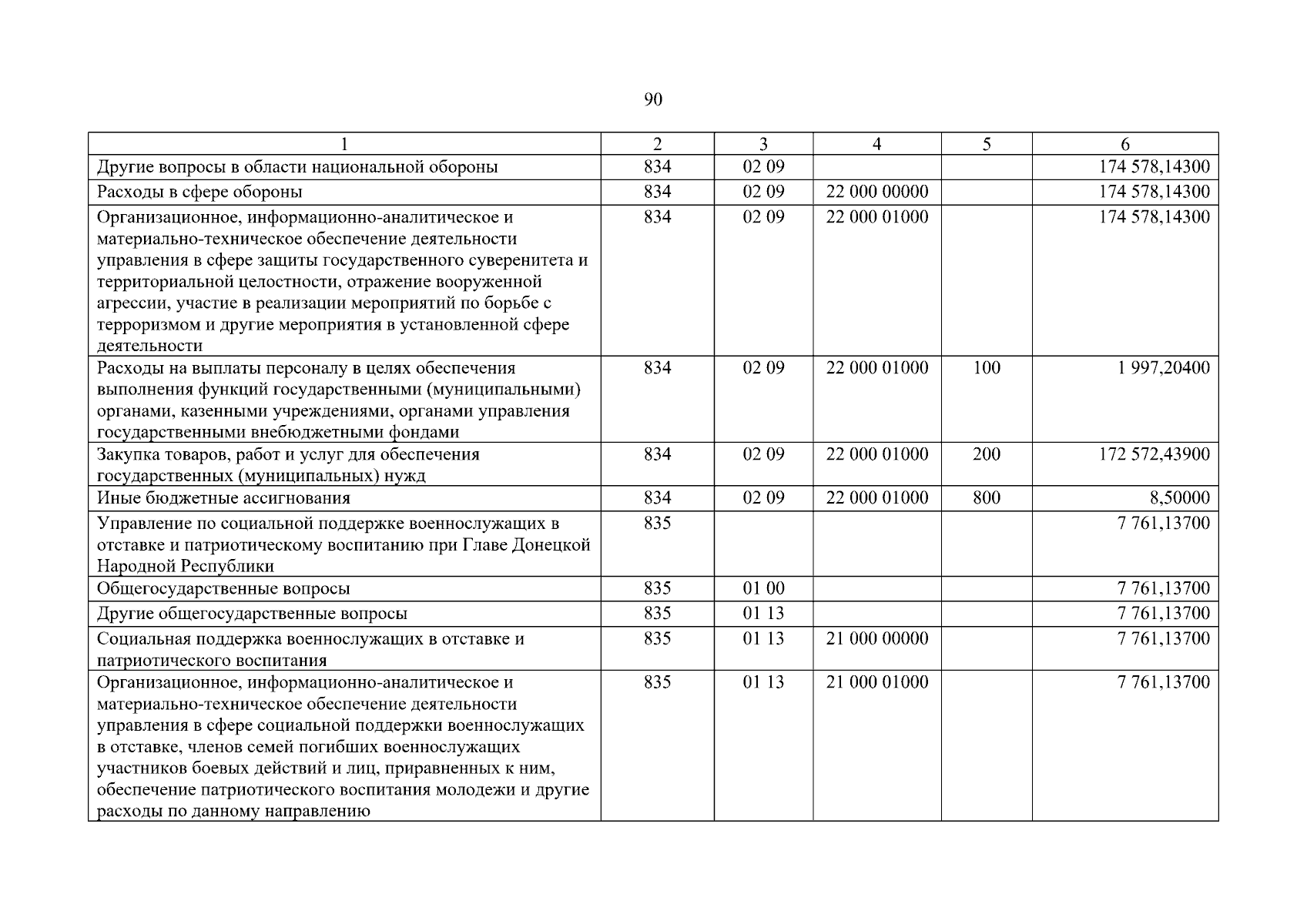 90

| 1 | 2 | 3 | 4 | 5 | 6 |
|---|---|---|---|---|---|
| Другие вопросы в области национальной обороны | 834 | 02 09 | | | 174 578,14300 |
| Расходы в сфере обороны | 834 | 02 09 | 22 000 00000 | | 174 578,14300 |
| Организационное, информационно-аналитическое и материально-техническое обеспечение деятельности управления в сфере защиты государственного суверенитета и территориальной целостности, отражение вооруженной агрессии, участие в реализации мероприятий по борьбе с терроризмом и другие мероприятия в установленной сфере деятельности | 834 | 02 09 | 22 000 01000 | | 174 578,14300 |
| Расходы на выплаты персоналу в целях обеспечения выполнения функций государственными (муниципальными) органами, казенными учреждениями, органами управления государственными внебюджетными фондами | 834 | 02 09 | 22 000 01000 | 100 | 1 997,20400 |
| Закупка товаров, работ и услуг для обеспечения государственных (муниципальных) нужд | 834 | 02 09 | 22 000 01000 | 200 | 172 572,43900 |
| Иные бюджетные ассигнования | 834 | 02 09 | 22 000 01000 | 800 | 8,50000 |
| Управление по социальной поддержке военнослужащих в отставке и патриотическому воспитанию при Главе Донецкой Народной Республики | 835 | | | | 7 761,13700 |
| Общегосударственные вопросы | 835 | 01 00 | | | 7 761,13700 |
| Другие общегосударственные вопросы | 835 | 01 13 | | | 7 761,13700 |
| Социальная поддержка военнослужащих в отставке и патриотического воспитания | 835 | 01 13 | 21 000 00000 | | 7 761,13700 |
| Организационное, информационно-аналитическое и материально-техническое обеспечение деятельности управления в сфере социальной поддержки военнослужащих в отставке, членов семей погибших военнослужащих участников боевых действий и лиц, приравненных к ним, обеспечение патриотического воспитания молодежи и другие расходы по данному направлению | 835 | 01 13 | 21 000 01000 | | 7 761,13700 |